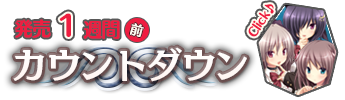 発売 1 週間 前
カウントダウン
Click♪